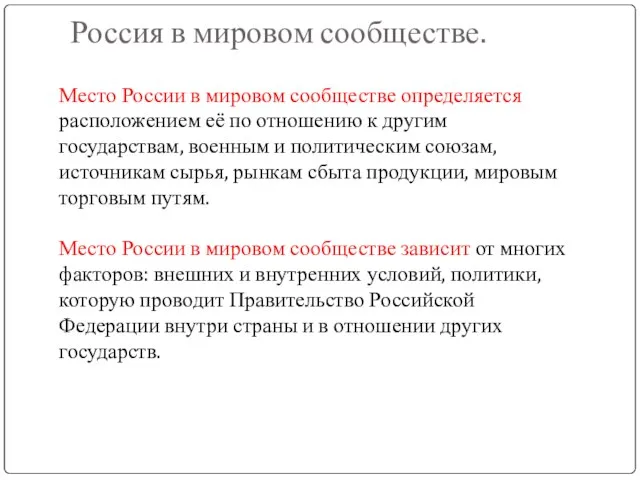 Россия в мировом сообществе.

Место России в мировом сообществе определяется расположением её по отношению к другим государствам, военным и политическим союзам, источникам сырья, рынкам сбыта продукции, мировым торговым путям.

Место России в мировом сообществе зависит от многих факторов: внешних и внутренних условий, политики, которую проводит Правительство Российской Федерации внутри страны и в отношении других государств.